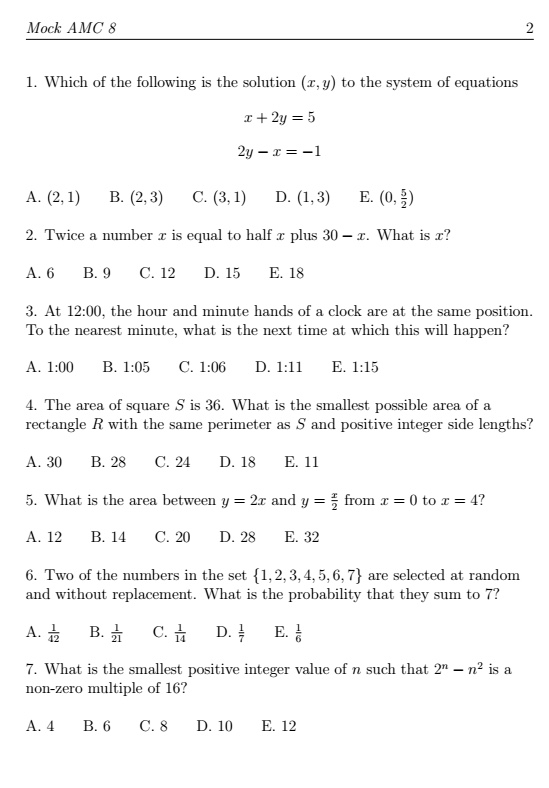 Mock AMC 8 2

1. Which of the following is the solution $(x, y)$ to the system of equations

$x + 2y = 5$

$2y - x = -1$

A. $(2, 1)$ B. $(2, 3)$ C. $(3, 1)$ D. $(1, 3)$ E. $(0, \frac{5}{2})$

2. Twice a number $x$ is equal to half $x$ plus $30 - x$. What is $x$?

A. 6 B. 9 C. 12 D. 15 E. 18

3. At 12:00, the hour and minute hands of a clock are at the same position. To the nearest minute, what is the next time at which this will happen?

A. 1:00 B. 1:05 C. 1:06 D. 1:11 E. 1:15

4. The area of square $S$ is 36. What is the smallest possible area of a rectangle $R$ with the same perimeter as $S$ and positive integer side lengths?

A. 30 B. 28 C. 24 D. 18 E. 11

5. What is the area between $y = 2x$ and $y = \frac{x}{2}$ from $x = 0$ to $x = 4$?

A. 12 B. 14 C. 20 D. 28 E. 32

6. Two of the numbers in the set $\{1, 2, 3, 4, 5, 6, 7\}$ are selected at random and without replacement. What is the probability that they sum to 7?

A. $\frac{1}{42}$ B. $\frac{1}{21}$ C. $\frac{1}{14}$ D. $\frac{1}{7}$ E. $\frac{1}{6}$

7. What is the smallest positive integer value of $n$ such that $2^n - n^2$ is a non-zero multiple of 16?

A. 4 B. 6 C. 8 D. 10 E. 12